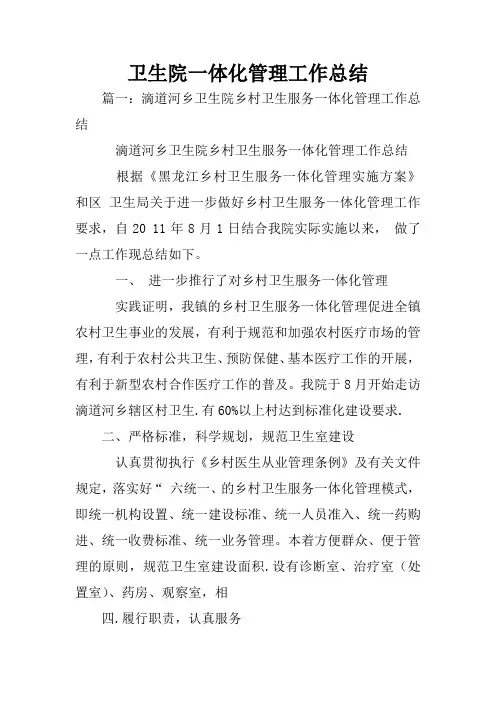 卫生院一体化管理工作总结

篇一：滴道河乡卫生院乡村卫生服务一体化管理工作总结

滴道河乡卫生院乡村卫生服务一体化管理工作总结

根据《黑龙江乡村卫生服务一体化管理实施方案》和区 卫生局关于进一步做好乡村卫生服务一体化管理工作要求，自 20 11 年 8 月 1 日结合我院实际实施以来， 做了一点工作现总结如下。

一、 进一步推行了对乡村卫生服务一体化管理

实践证明，我镇的乡村卫生服务一体化管理促进全镇农村卫生事业的发展，有利于规范和加强农村医疗市场的管理，有利于农村公共卫生、预防保健、基本医疗工作的开展，有利于新型农村合作医疗工作的普及。我院于 8 月开始走访滴道河乡辖区村卫生.有 60%以上村达到标准化建设要求.

二、严格标准，科学规划，规范卫生室建设

认真贯彻执行《乡村医生从业管理条例》及有关文件规定，落实好“ 六统一、的乡村卫生服务一体化管理模式，即统一机构设置、统一建设标准、统一人员准入、统一药购进、统一收费标准、统一业务管理。本着方便群众、便于管理的原则，规范卫生室建设面积.设有诊断室、治疗室（处置室）、药房、观察室，相

四.履行职责，认真服务